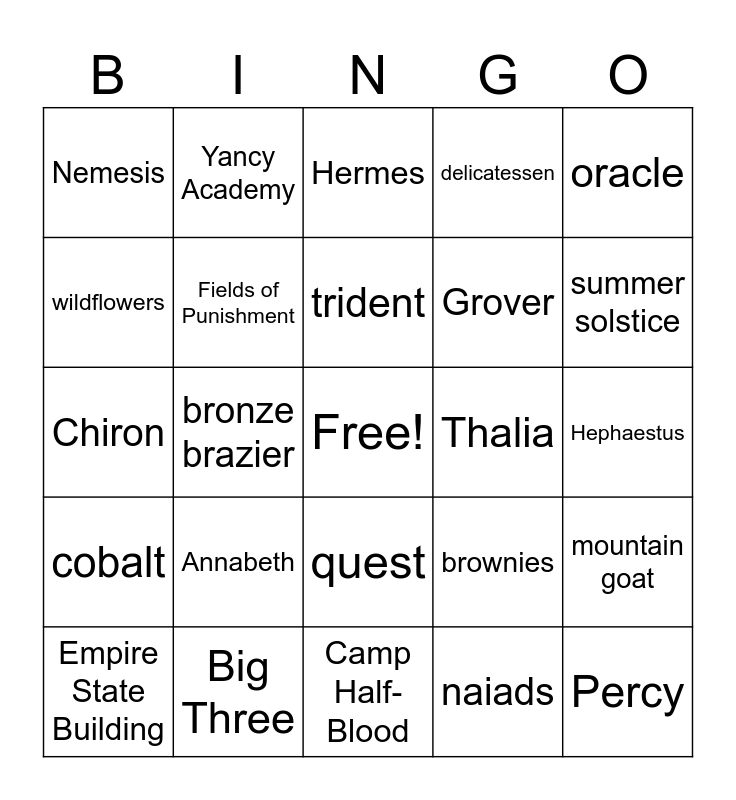 | B | I | N | G | O |
|---|---|---|---|---|
| Nemesis | Yancy Academy | Hermes | delicatessen | oracle |
| wildflowers | Fields of Punishment | trident | Grover | summer solstice |
| Chiron | bronze brazier | Free! | Thalia | Hephaestus |
| cobalt | Annabeth | quest | brownies | mountain goat |
| Empire State Building | Big Three | Camp Half-Blood | naiads | Percy |